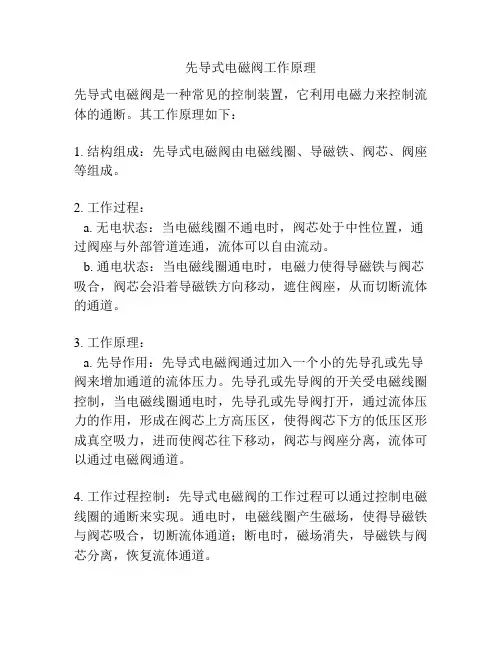 先导式电磁阀工作原理

先导式电磁阀是一种常见的控制装置，它利用电磁力来控制流体的通断。其工作原理如下：

1. 结构组成：先导式电磁阀由电磁线圈、导磁铁、阀芯、阀座等组成。

2. 工作过程：
a. 无电状态：当电磁线圈不通电时，阀芯处于中性位置，通过阀座与外部管道连通，流体可以自由流动。
b. 通电状态：当电磁线圈通电时，电磁力使得导磁铁与阀芯吸合，阀芯会沿着导磁铁方向移动，遮住阀座，从而切断流体的通道。

3. 工作原理：
a. 先导作用：先导式电磁阀通过加入一个小的先导孔或先导阀来增加通道的流体压力。先导孔或先导阀的开关受电磁线圈控制，当电磁线圈通电时，先导孔或先导阀打开，通过流体压力的作用，形成在阀芯上方高压区，使得阀芯下方的低压区形成真空吸力，进而使阀芯往下移动，阀芯与阀座分离，流体可以通过电磁阀通道。

4. 工作过程控制：先导式电磁阀的工作过程可以通过控制电磁线圈的通断来实现。通电时，电磁线圈产生磁场，使得导磁铁与阀芯吸合，切断流体通道；断电时，磁场消失，导磁铁与阀芯分离，恢复流体通道。